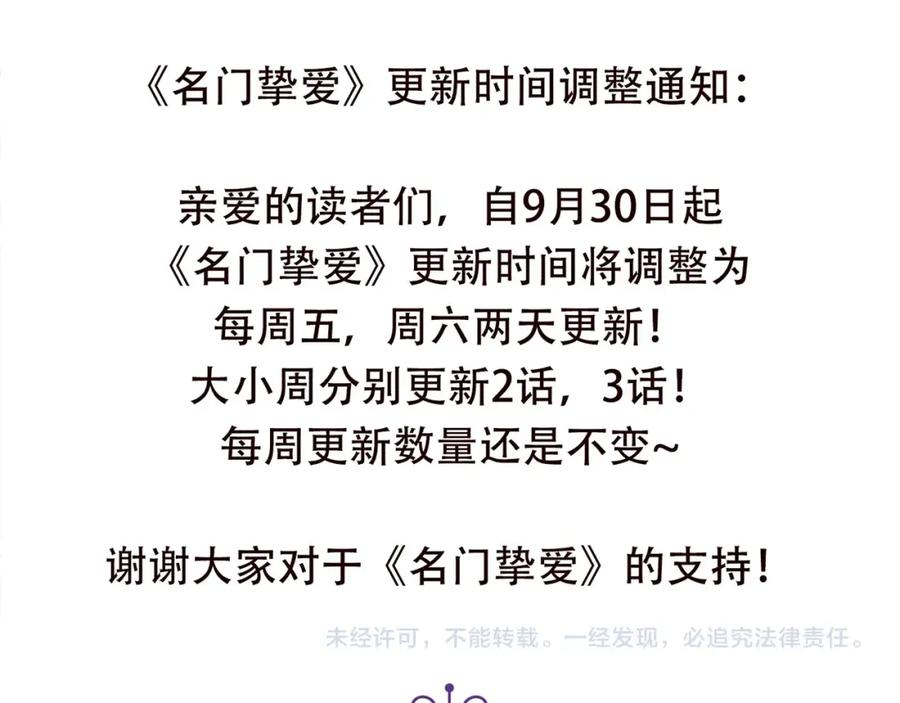 《名门挚爱》更新时间调整通知：

亲爱的读者们，自9月30日起
《名门挚爱》更新时间将调整为
每周五，周六两天更新！
大小周分别更新2话，3话！
每周更新数量还是不变~

谢谢大家对于《名门挚爱》的支持！

未经许可，不能转载。一经发现，必追究法律责任。